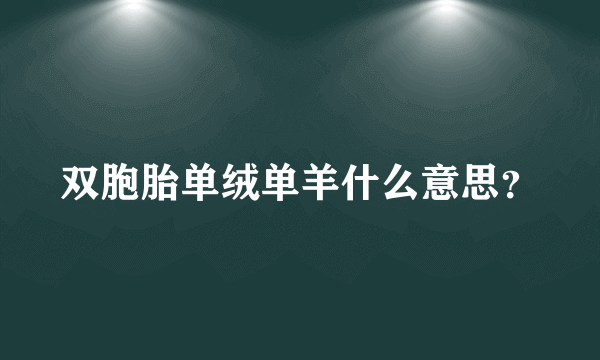 双胞胎单绒单羊什么意思？